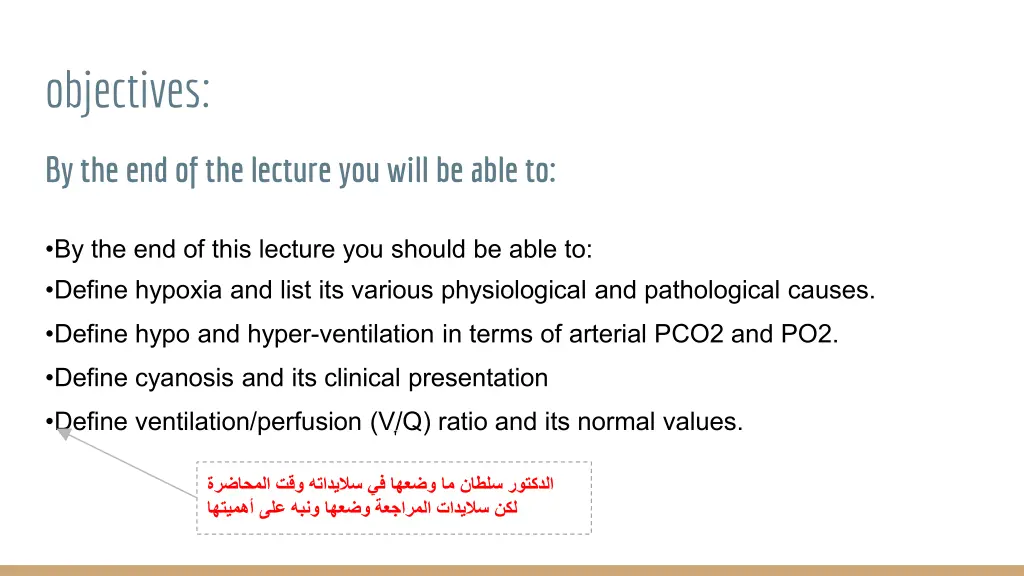 objectives:

By the end of the lecture you will be able to:

•By the end of this lecture you should be able to:

•Define hypoxia and list its various physiological and pathological causes.

•Define hypo and hyper-ventilation in terms of arterial PCO2 and PO2.

•Define cyanosis and its clinical presentation

•Define ventilation/perfusion (V/Q) ratio and its normal values.

الدكتور سلطان ما وضعها في سلايداته وقت المحاضرة
لكن سلايدات المراجعة وضعها ونبه على أهميتها